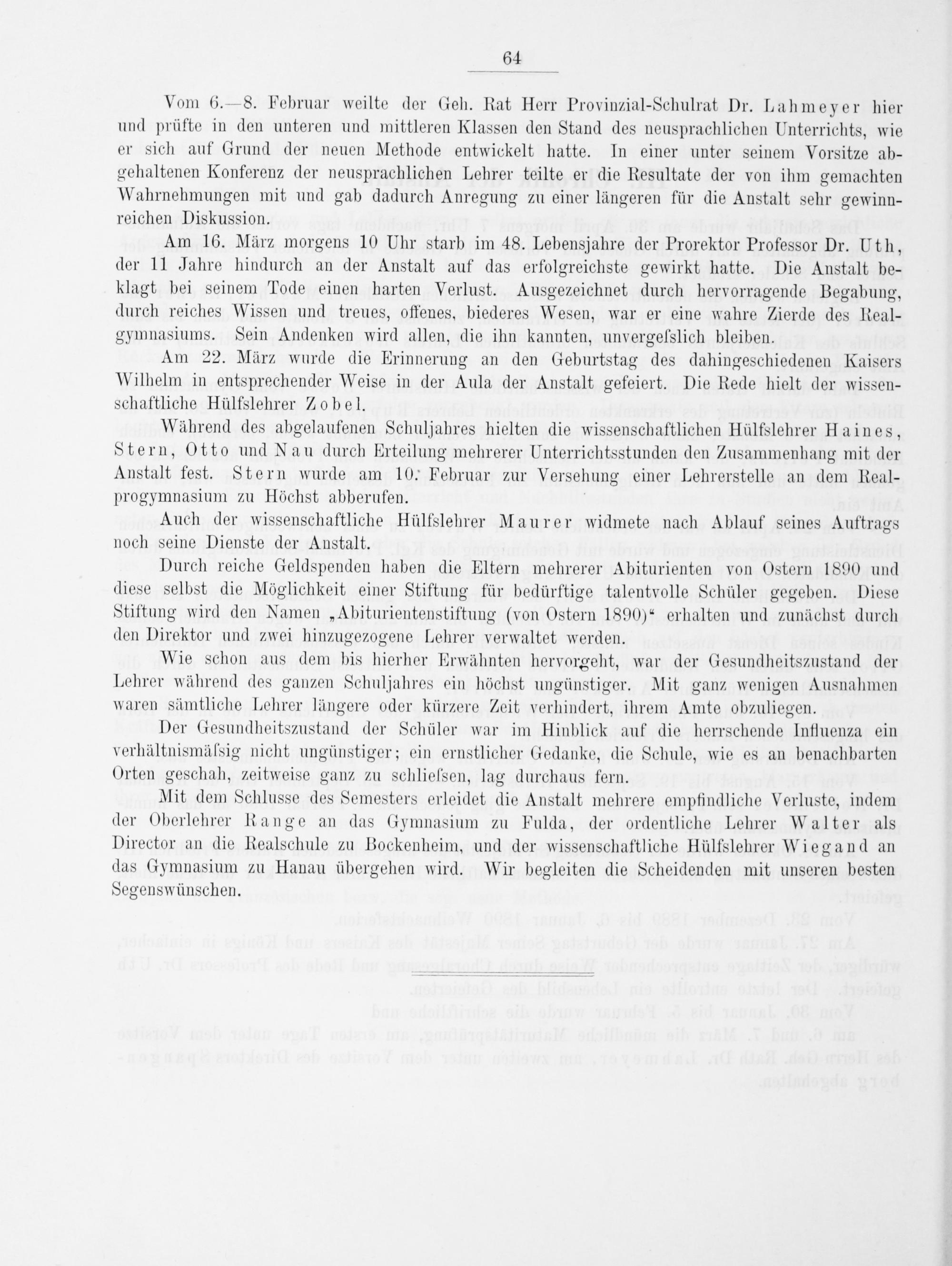 64

Vom 6.—8. Februar weilte der Geh. Rat Herr Provinzial-Schulrat Dr. Lahmeyer hier und prüfte in den unteren und mittleren Klassen den Stand des neusprachlichen Unterrichts, wie er sich auf Grund der neuen Methode entwickelt hatte. In einer unter seinem Vorsitze abgehaltenen Konferenz der neusprachlichen Lehrer teilte er die Resultate der von ihm gemachten Wahrnehmungen mit und gab dadurch Anregung zu einer längeren für die Anstalt sehr gewinnreichen Diskussion.

Am 16. März morgens 10 Uhr starb im 48. Lebensjahre der Prorektor Professor Dr. Uth, der 11 Jahre hindurch an der Anstalt auf das erfolgreichste gewirkt hatte. Die Anstalt beklagt bei seinem Tode einen harten Verlust. Ausgezeichnet durch hervorragende Begabung, durch reiches Wissen und treues, offenes, biederes Wesen, war er eine wahre Zierde des Realgymnasiums. Sein Andenken wird allen, die ihn kannten, unvergeſslich bleiben.

Am 22. März wurde die Erinnerung an den Geburtstag des dahingeschiedenen Kaisers Wilhelm in entsprechender Weise in der Aula der Anstalt gefeiert. Die Rede hielt der wissenschaftliche Hülfslehrer Zobel.

Während des abgelaufenen Schuljahres hielten die wissenschaftlichen Hülfslehrer Haines, Stern, Otto und Nau durch Erteilung mehrerer Unterrichtsstunden den Zusammenhang mit der Anstalt fest. Stern wurde am 10. Februar zur Versehung einer Lehrerstelle an dem Realprogymnasium zu Höchst abberufen.

Auch der wissenschaftliche Hülfslehrer Maurer widmete nach Ablauf seines Auftrags noch seine Dienste der Anstalt.

Durch reiche Geldspenden haben die Eltern mehrerer Abiturienten von Ostern 1890 und diese selbst die Möglichkeit einer Stiftung für bedürftige talentvolle Schüler gegeben. Diese Stiftung wird den Namen „Abiturientenstiftung (von Ostern 1890)“ erhalten und zunächst durch den Direktor und zwei hinzugezogene Lehrer verwaltet werden.

Wie schon aus dem bis hierher Erwähnten hervorgeht, war der Gesundheitszustand der Lehrer während des ganzen Schuljahres ein höchst ungünstiger. Mit ganz wenigen Ausnahmen waren sämtliche Lehrer längere oder kürzere Zeit verhindert, ihrem Amte obzuliegen.

Der Gesundheitszustand der Schüler war im Hinblick auf die herrschende Influenza ein verhältnismäſsig nicht ungünstiger; ein ernstlicher Gedanke, die Schule, wie es an benachbarten Orten geschah, zeitweise ganz zu schlieſsen, lag durchaus fern.

Mit dem Schlusse des Semesters erleidet die Anstalt mehrere empfindliche Verluste, indem der Oberlehrer Range an das Gymnasium zu Fulda, der ordentliche Lehrer Walter als Director an die Realschule zu Bockenheim, und der wissenschaftliche Hülfslehrer Wiegand an das Gymnasium zu Hanau übergehen wird. Wir begleiten die Scheidenden mit unseren besten Segenswünschen.